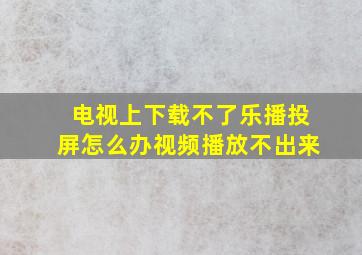 电视上下载不了乐播投屏怎么办视频播放不出来